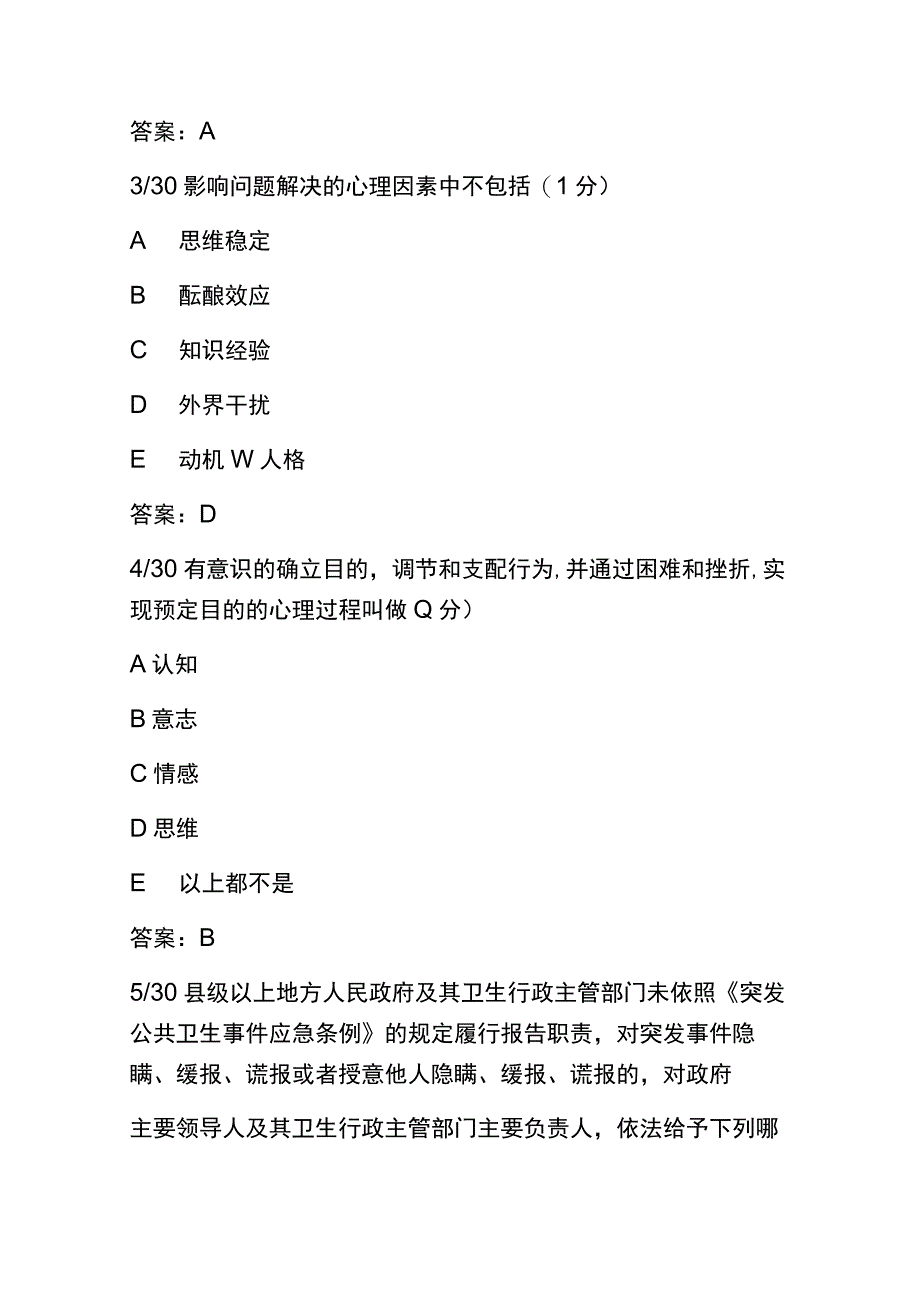 答案：A

3/30 影响问题解决的心理因素中不包括（1 分）

A　思维稳定

B　酝酿效应

C　知识经验

D　外界干扰

E　动机 W 人格

答案：D

4/30 有意识的确立目的，调节和支配行为，并通过困难和挫折，实现预定目的的心理过程叫做 Q 分）

A 认知

B 意志

C 情感

D 思维

E　以上都不是

答案：B

5/30 县级以上地方人民政府及其卫生行政主管部门未依照《突发公共卫生事件应急条例》的规定履行报告职责，对突发事件隐瞒、缓报、谎报或者授意他人隐瞒、缓报、谎报的，对政府

主要领导人及其卫生行政主管部门主要负责人，依法给予下列哪